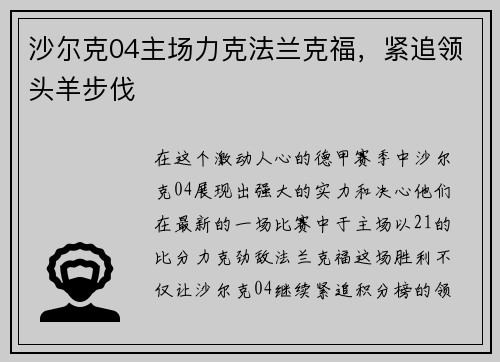 沙尔克04主场力克法兰克福，紧追领头羊步伐

在这个激动人心的德甲赛季中沙尔克04展现出强大的实力和决心他们在最新的一场比赛中于主场以21的比分力克劲敌法兰克福这场胜利不仅让沙尔克04继续紧追积分榜的领